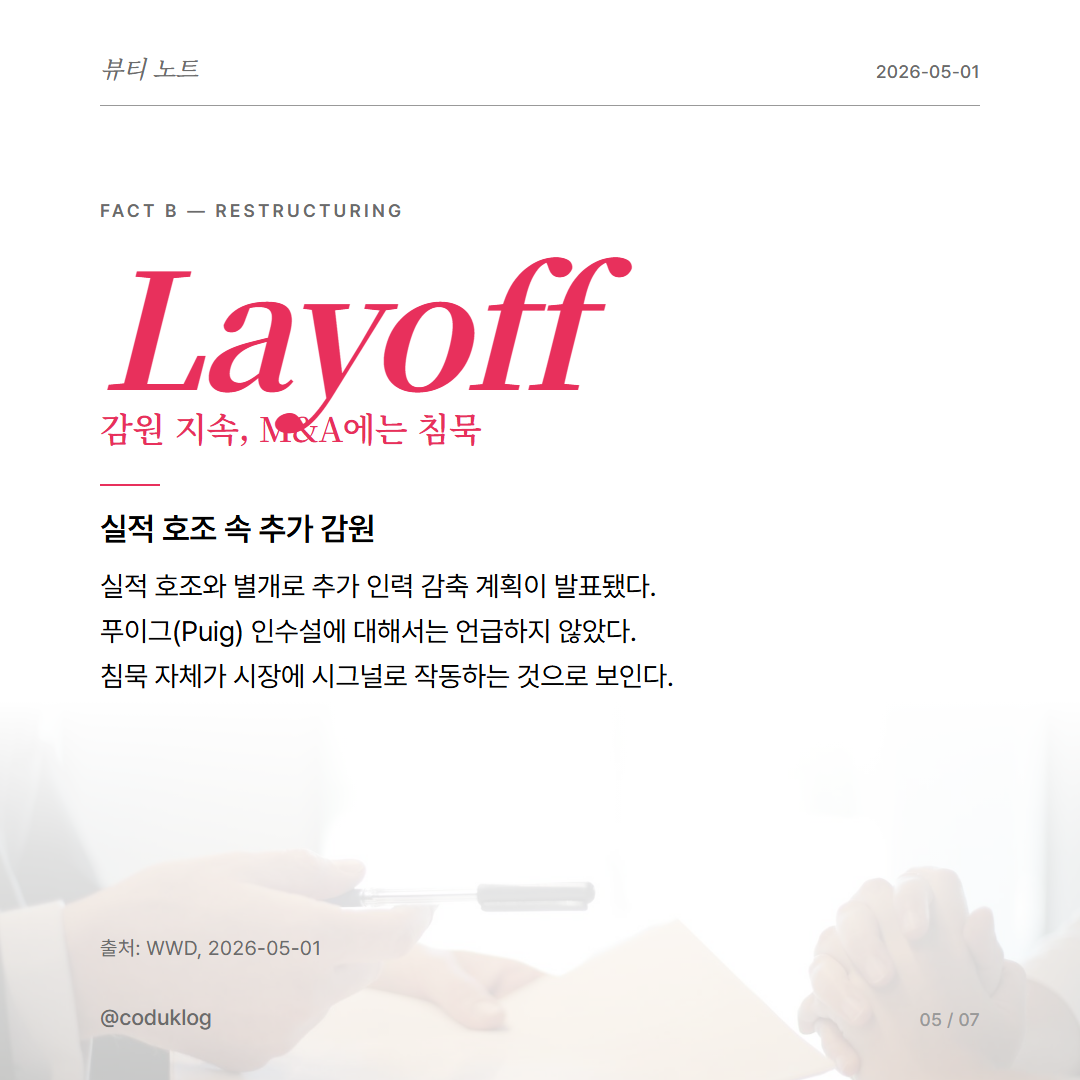 뷰티 노트

2026-05-01

FACT B — RESTRUCTURING

Layoff

감원 지속, M&A에는 침묵

실적 호조 속 추가 감원

실적 호조와 별개로 추가 인력 감축 계획이 발표됐다.
푸이그(Puig) 인수설에 대해서는 언급하지 않았다.
침묵 자체가 시장에 시그널로 작동하는 것으로 보인다.

출처: WWD, 2026-05-01

@coduklog

05 / 07